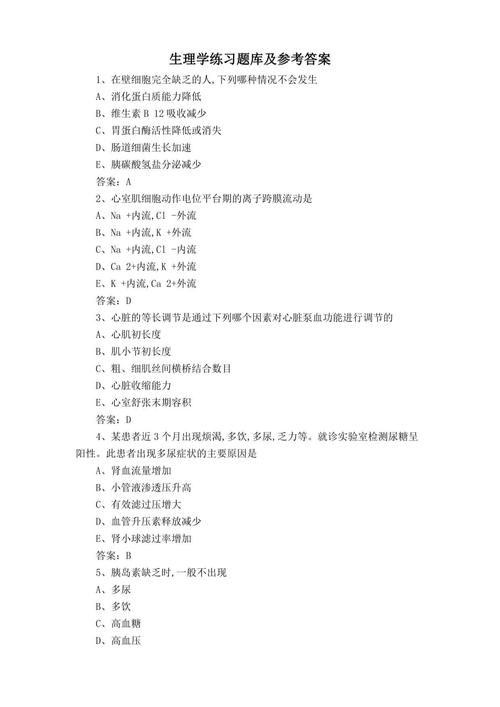 生理学练习题库及参考答案

1、在壁细胞完全缺乏的人,下列哪种情况不会发生

A、消化蛋白质能力降低

B、维生素 B 12 吸收减少

C、胃蛋白酶活性降低或消失

D、肠道细菌生长加速

E、胰碳酸氢盐分泌减少

答案：A

2、心室肌细胞动作电位平台期的离子跨膜流动是

A、Na +内流,Cl -外流

B、Na +内流,K +外流

C、Na +内流,Cl -内流

D、Ca 2+内流,K +外流

E、K +内流,Ca 2+外流

答案：D

3、心脏的等长调节是通过下列哪个因素对心脏泵血功能进行调节的

A、心肌初长度

B、肌小节初长度

C、粗、细肌丝间横桥结合数目

D、心脏收缩能力

E、心室舒张末期容积

答案：D

4、某患者近 3 个月出现烦渴,多饮,多尿,乏力等。就诊实验室检测尿糖呈阳性。此患者出现多尿症状的主要原因是

A、肾血流量增加

B、小管液渗透压升高

C、有效滤过压增大

D、血管升压素释放减少

E、肾小球滤过率增加

答案：B

5、胰岛素缺乏时,一般不出现

A、多尿

B、多饮

C、高血糖

D、高血压